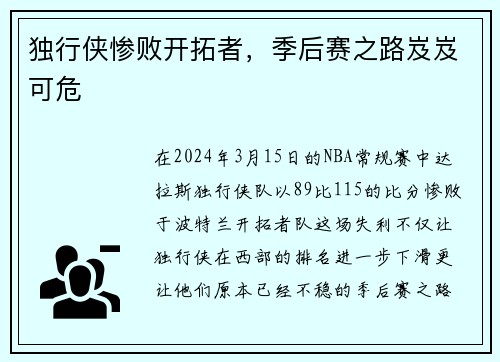 独行侠惨败开拓者，季后赛之路岌岌可危

在2024年3月15日的NBA常规赛中达拉斯独行侠队以89比115的比分惨败于波特兰开拓者队这场失利不仅让独行侠在西部的排名进一步下滑更让他们原本已经不稳的季后赛之路